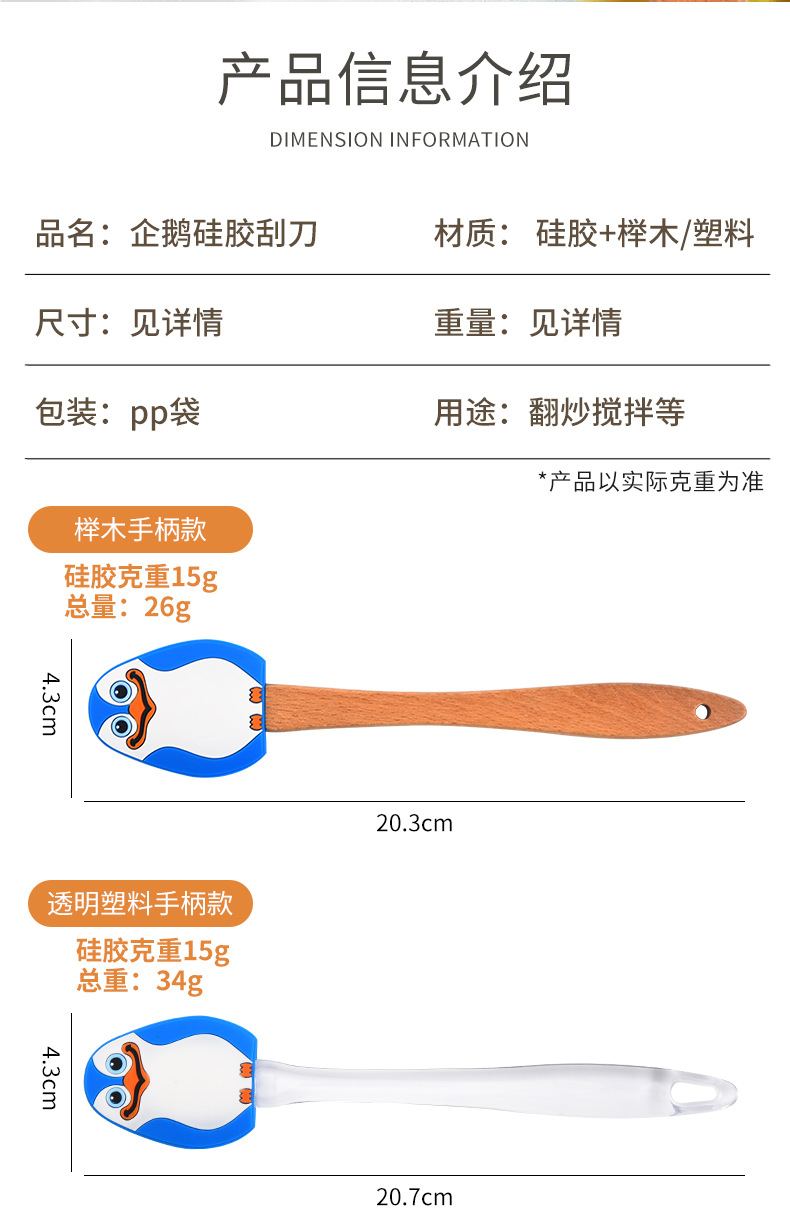 产品信息介绍

DIMENSION INFORMATION

品名：企鹅硅胶刮刀 材质：硅胶+榉木/塑料

尺寸：见详情 重量：见详情

包装：pp袋 用途：翻炒搅拌等

*产品以实际克重为准

榉木手柄款

硅胶克重15g
总量：26g

4.3cm

20.3cm

透明塑料手柄款

硅胶克重15g
总重：34g

4.3cm

20.7cm